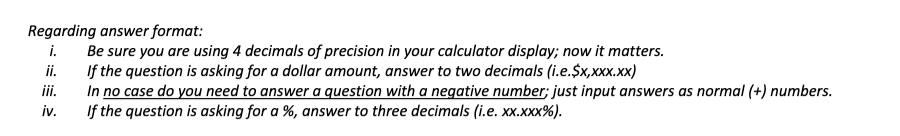 Regarding answer format:
i. Be sure you are using 4 decimals of precision in your calculator display; now it matters.
ii. If the question is asking for a dollar amount, answer to two decimals (i.e.\$x,xxx.xx)
iii. In no case do you need to answer a question with a negative number; just input answers as normal (+) numbers.
iv. If the question is asking for a %, answer to three decimals (i.e. xx.xxx%).